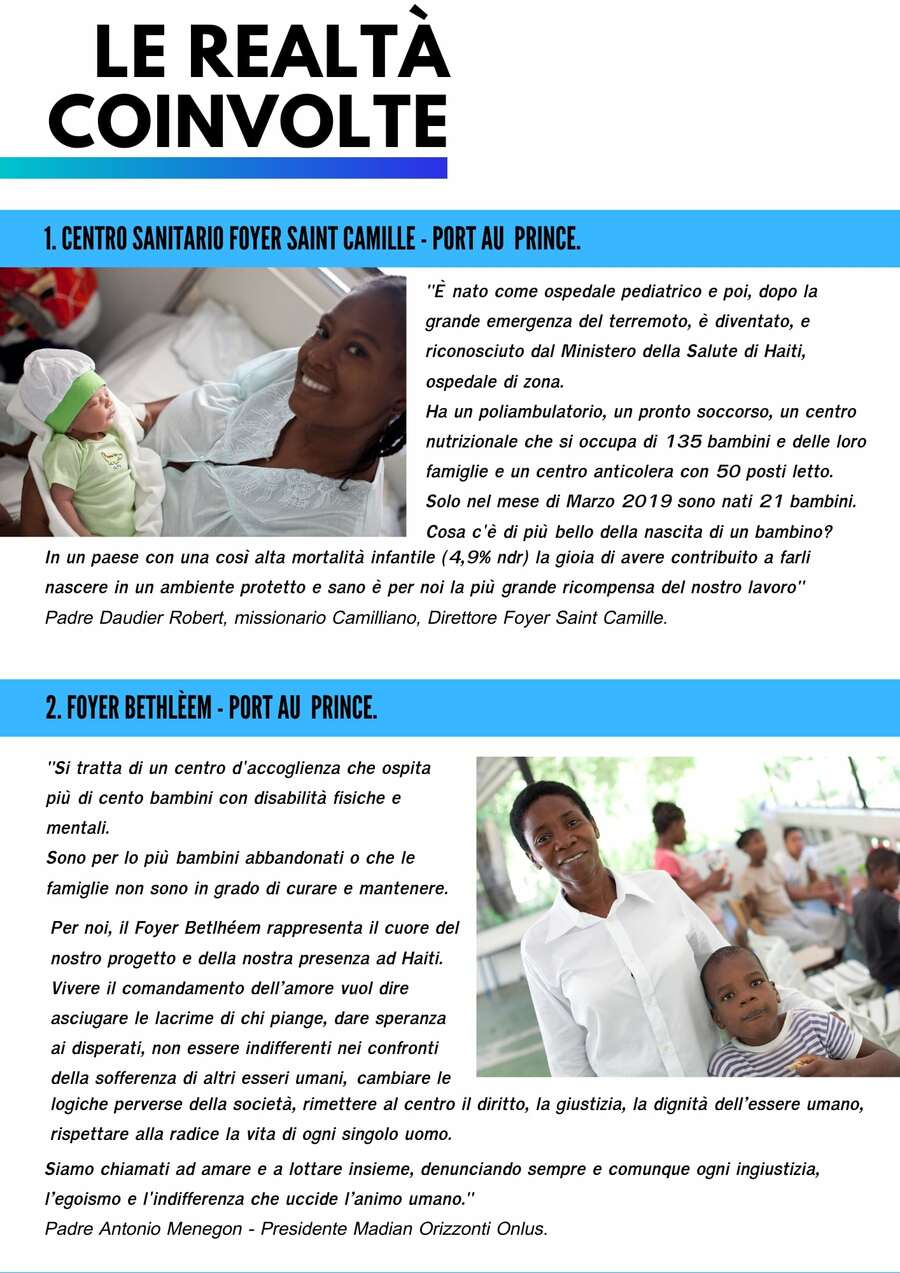 LE REALTÀ COINVOLTE

1. CENTRO SANITARIO FOYER SAINT CAMILLE - PORT AU PRINCE.

"È nato come ospedale pediatrico e poi, dopo la grande emergenza del terremoto, è diventato, e riconosciuto dal Ministero della Salute di Haiti, ospedale di zona.
Ha un poliambulatorio, un pronto soccorso, un centro nutrizionale che si occupa di 135 bambini e delle loro famiglie e un centro anticolera con 50 posti letto.
Solo nel mese di Marzo 2019 sono nati 21 bambini.
Cosa c'è di più bello della nascita di un bambino?
In un paese con una così alta mortalità infantile (4,9% ndr) la gioia di avere contribuito a farli nascere in un ambiente protetto e sano è per noi la più grande ricompensa del nostro lavoro"
Padre Daudier Robert, missionario Camilliano, Direttore Foyer Saint Camille.

2. FOYER BETHLÈEM - PORT AU PRINCE.

"Si tratta di un centro d'accoglienza che ospita più di cento bambini con disabilità fisiche e mentali.
Sono per lo più bambini abbandonati o che le famiglie non sono in grado di curare e mantenere.

Per noi, il Foyer Betlhéem rappresenta il cuore del nostro progetto e della nostra presenza ad Haiti.
Vivere il comandamento dell'amore vuol dire asciugare le lacrime di chi piange, dare speranza ai disperati, non essere indifferenti nei confronti della sofferenza di altri esseri umani, cambiare le logiche perverse della società, rimettere al centro il diritto, la giustizia, la dignità dell'essere umano, rispettare alla radice la vita di ogni singolo uomo.

Siamo chiamati ad amare e a lottare insieme, denunciando sempre e comunque ogni ingiustizia, l'egoismo e l'indifferenza che uccide l'animo umano."
Padre Antonio Menegon - Presidente Madian Orizzonti Onlus.